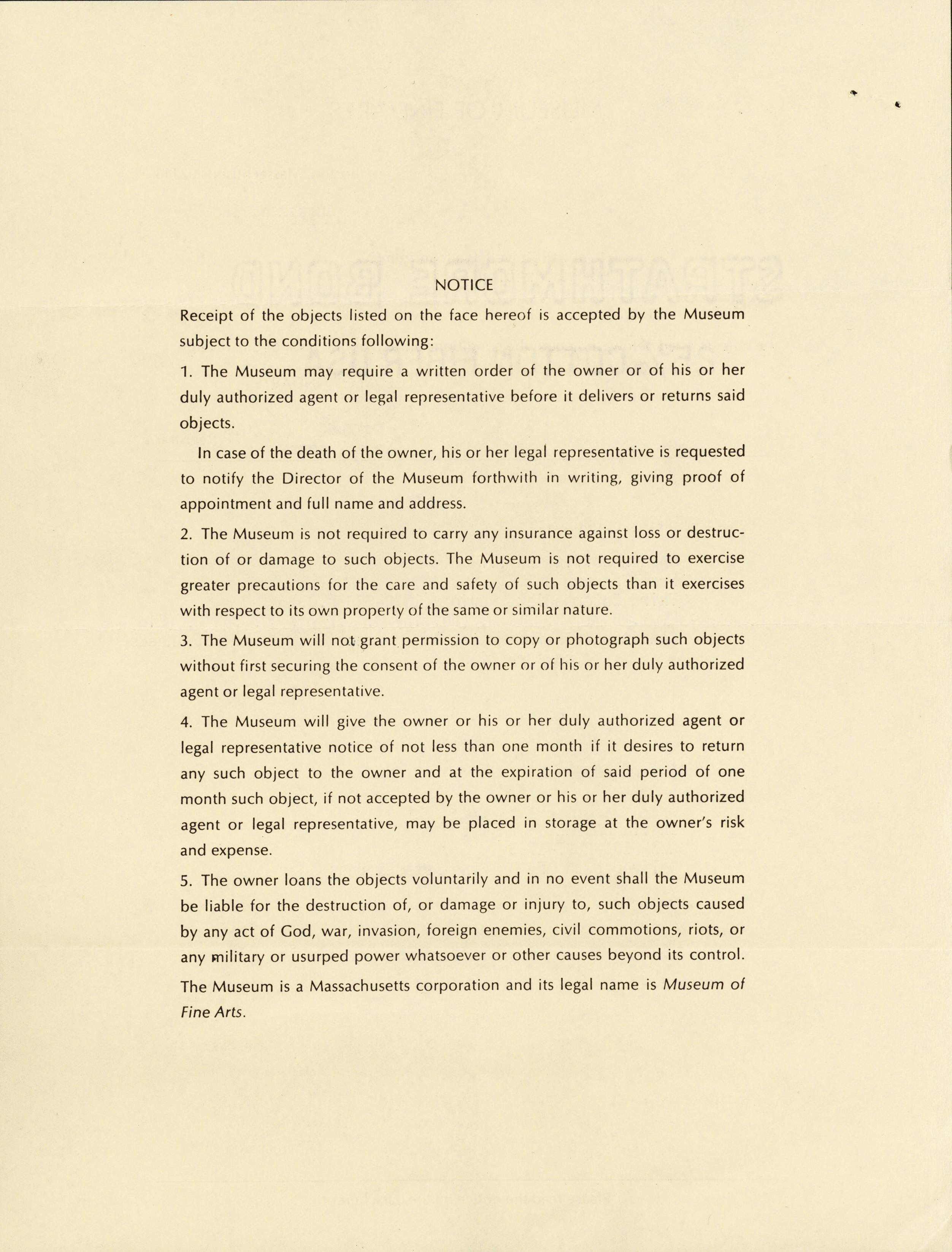 NOTICE

Receipt of the objects listed on the face hereof is accepted by the Museum subject to the conditions following:

1. The Museum may require a written order of the owner or of his or her duly authorized agent or legal representative before it delivers or returns said objects.

In case of the death of the owner, his or her legal representative is requested to notify the Director of the Museum forthwith in writing, giving proof of appointment and full name and address.

2. The Museum is not required to carry any insurance against loss or destruction of or damage to such objects. The Museum is not required to exercise greater precautions for the care and safety of such objects than it exercises with respect to its own property of the same or similar nature.

3. The Museum will not grant permission to copy or photograph such objects without first securing the consent of the owner or of his or her duly authorized agent or legal representative.

4. The Museum will give the owner or his or her duly authorized agent or legal representative notice of not less than one month if it desires to return any such object to the owner and at the expiration of said period of one month such object, if not accepted by the owner or his or her duly authorized agent or legal representative, may be placed in storage at the owner's risk and expense.

5. The owner loans the objects voluntarily and in no event shall the Museum be liable for the destruction of, or damage or injury to, such objects caused by any act of God, war, invasion, foreign enemies, civil commotions, riots, or any military or usurped power whatsoever or other causes beyond its control.

The Museum is a Massachusetts corporation and its legal name is Museum of Fine Arts.